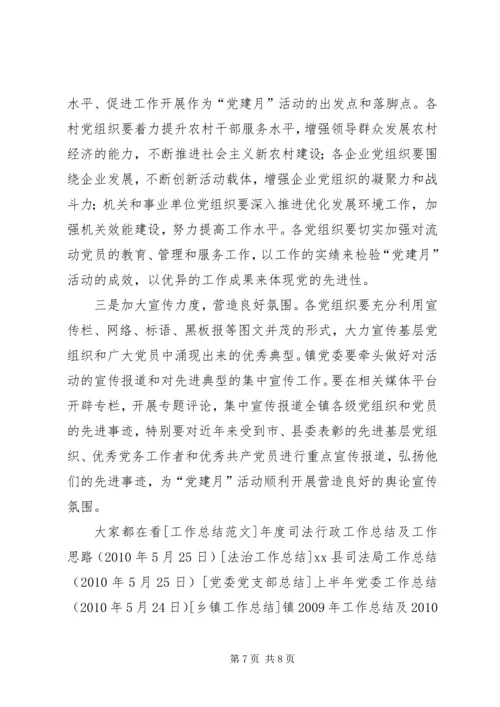 水平、促进工作开展作为“党建月”活动的出发点和落脚点。各村党组织要着力提升农村干部服务水平，增强领导群众发展农村经济的能力，不断推进社会主义新农村建设；各企业党组织要围绕企业发展，不断创新活动载体，增强企业党组织的凝聚力和战斗力；机关和事业单位党组织要深入推进优化发展环境工作，加强机关效能建设，努力提高工作水平。各党组织要切实加强对流动党员的教育、管理和服务工作，以工作的实绩来检验“党建月”活动的成效，以优异的工作成果来体现党的先进性。

三是加大宣传力度，营造良好氛围。各党组织要充分利用宣传栏、网络、标语、黑板报等图文并茂的形式，大力宣传基层党组织和广大党员中涌现出来的优秀典型。镇党委要牵头做好对活动的宣传报道和对先进典型的集中宣传工作。要在相关媒体平台开辟专栏，开展专题评论，集中宣传报道全镇各级党组织和党员的先进事迹，特别要对近年来受到市、县委表彰的先进基层党组织、优秀党务工作者和优秀共产党员进行重点宣传报道，弘扬他们的先进事迹，为“党建月”活动顺利开展营造良好的舆论宣传氛围。

大家都在看[工作总结范文]年度司法行政工作总结及工作思路（2010 年 5 月 25 日）[法治工作总结]xx 县司法局工作总结（2010 年 5 月 25 日）[党委党支部总结]上半年党委工作总结（2010 年 5 月 24 日）[乡镇工作总结]镇 2009 年工作总结及 2010

第 7 页 共 8 页